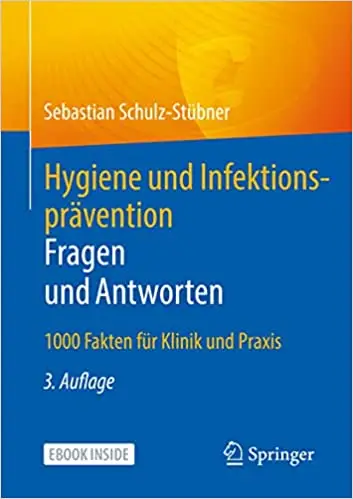 Sebastian Schulz-Stübner

Hygiene und Infektionsprävention
Fragen
und Antworten

1000 Fakten für Klinik und Praxis

3. Auflage

EBOOK INSIDE

Springer